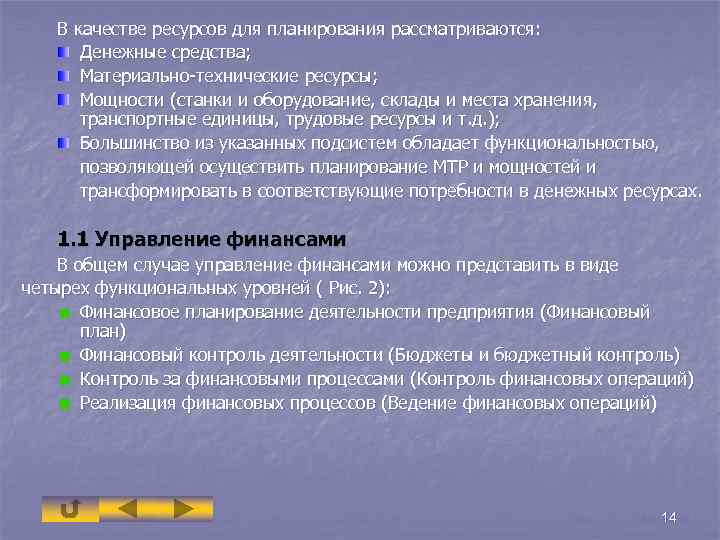 В качестве ресурсов для планирования рассматриваются:

• Денежные средства;
• Материально-технические ресурсы;
• Мощности (станки и оборудование, склады и места хранения, транспортные единицы, трудовые ресурсы и т.д.);
• Большинство из указанных подсистем обладает функциональностью, позволяющей осуществить планирование МТР и мощностей и трансформировать в соответствующие потребности в денежных ресурсах.

1.1 Управление финансами

В общем случае управление финансами можно представить в виде четырех функциональных уровней ( Рис. 2):

• Финансовое планирование деятельности предприятия (Финансовый план)
• Финансовый контроль деятельности (Бюджеты и бюджетный контроль)
• Контроль за финансовыми процессами (Контроль финансовых операций)
• Реализация финансовых процессов (Ведение финансовых операций)

14